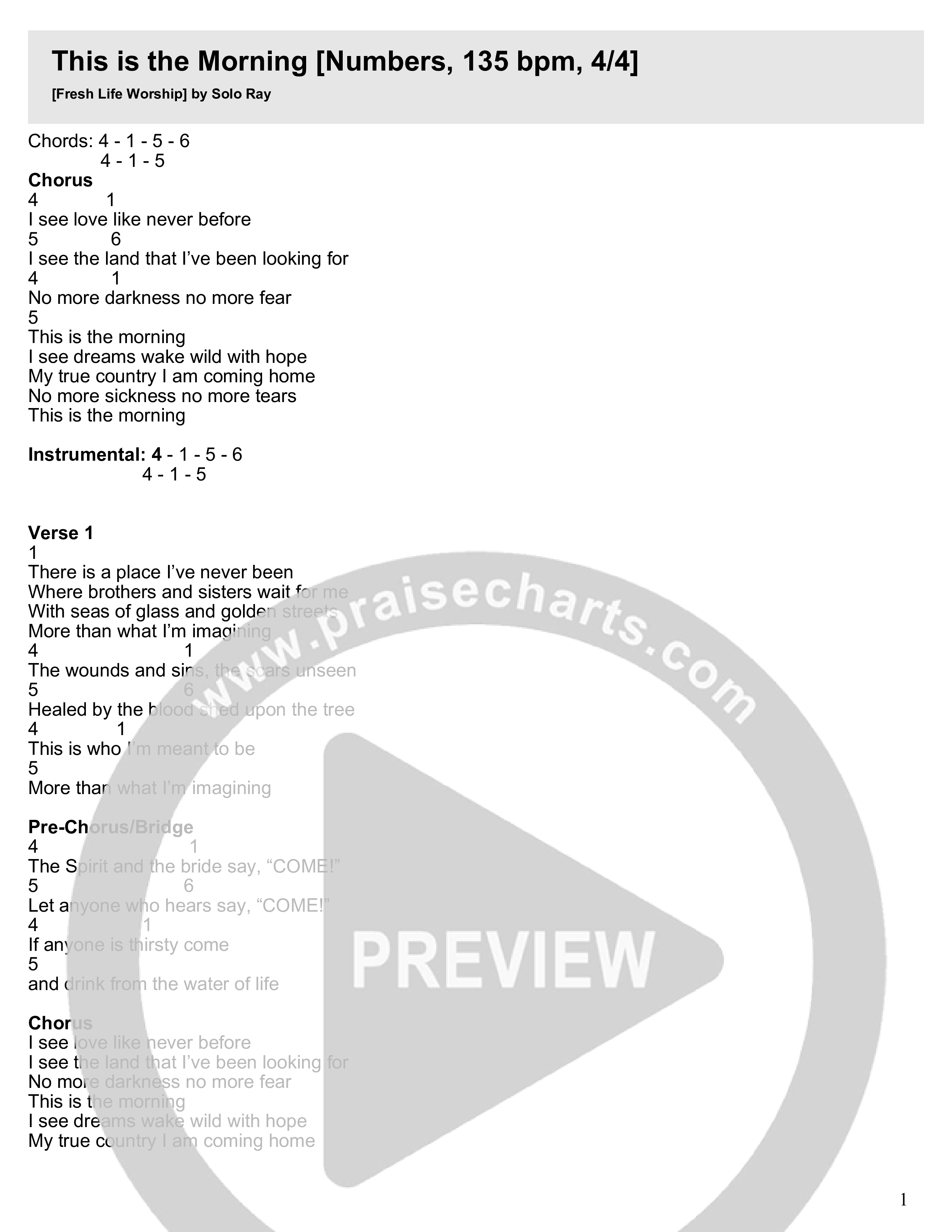 This is the Morning [Numbers, 135 bpm, 4/4]

[Fresh Life Worship] by Solo Ray

Chords: 4 - 1 - 5 - 6
4 - 1 - 5

Chorus
4 1
I see love like never before
5 6
I see the land that I've been looking for
4 1
No more darkness no more fear
5
This is the morning
I see dreams wake wild with hope
My true country I am coming home
No more sickness no more tears
This is the morning

Instrumental: 4 - 1 - 5 - 6
4 - 1 - 5

Verse 1
1
There is a place I've never been
Where brothers and sisters wait for me
With seas of glass and golden streets
More than what I'm imagining
4 1
The wounds and sins, the scars unseen
5 6
Healed by the blood shed upon the tree
4 1
This is who I'm meant to be
5
More than what I'm imagining

Pre-Chorus/Bridge
4 1
The Spirit and the bride say, "COME!"
5 6
Let anyone who hears say, "COME!"
4 1
If anyone is thirsty come
5
and drink from the water of life

Chorus
I see love like never before
I see the land that I've been looking for
No more darkness no more fear
This is the morning
I see dreams wake wild with hope
My true country I am coming home

www.praisecharts.com

PREVIEW

1